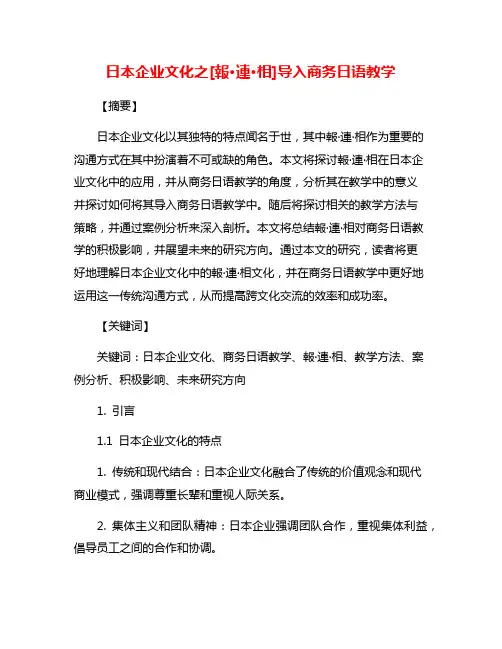 日本企业文化之[報·連·相]导入商务日语教学

【摘要】

日本企业文化以其独特的特点闻名于世，其中報·連·相作为重要的沟通方式在其中扮演着不可或缺的角色。本文将探讨報·連·相在日本企业文化中的应用，并从商务日语教学的角度，分析其在教学中的意义并探讨如何将其导入商务日语教学中。随后将探讨相关的教学方法与策略，并通过案例分析来深入剖析。本文将总结報·連·相对商务日语教学的积极影响，并展望未来的研究方向。通过本文的研究，读者将更好地理解日本企业文化中的報·連·相文化，并在商务日语教学中更好地运用这一传统沟通方式，从而提高跨文化交流的效率和成功率。

【关键词】

关键词：日本企业文化、商务日语教学、報·連·相、教学方法、案例分析、积极影响、未来研究方向

1. 引言

1.1 日本企业文化的特点

1. 传统和现代结合：日本企业文化融合了传统的价值观念和现代商业模式，强调尊重长辈和重视人际关系。

2. 集体主义和团队精神：日本企业强调团队合作，重视集体利益，倡导员工之间的合作和协调。